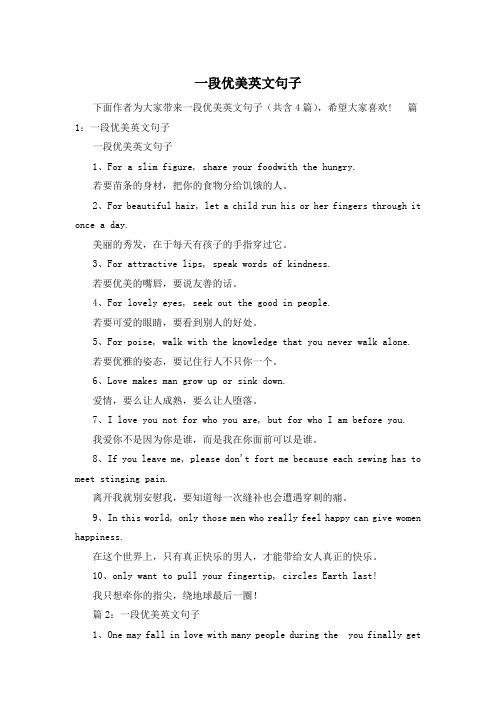 一段优美英文句子

下面作者为大家带来一段优美英文句子（共含4篇），希望大家喜欢！ 篇1：一段优美英文句子

一段优美英文句子

1、For a slim figure, share your foodwith the hungry.

若要苗条的身材，把你的食物分给饥饿的人。

2、For beautiful hair, let a child run his or her fingers through it once a day.

美丽的秀发，在于每天有孩子的手指穿过它。

3、For attractive lips, speak words of kindness.

若要优美的嘴唇，要说友善的话。

4、For lovely eyes, seek out the good in people.

若要可爱的眼睛，要看到别人的好处。

5、For poise, walk with the knowledge that you never walk alone.

若要优雅的姿态，要记住行人不只你一个。

6、Love makes man grow up or sink down.

爱情，要么让人成熟，要么让人堕落。

7、I love you not for who you are, but for who I am before you.

我爱你不是因为你是谁，而是我在你面前可以是谁。

8、If you leave me, please don't fort me because each sewing has to meet stinging pain.

离开我就别安慰我，要知道每一次缝补也会遭遇穿刺的痛。

9、In this world, only those men who really feel happy can give women happiness.

在这个世界上，只有真正快乐的男人，才能带给女人真正的快乐。

10、only want to pull your fingertip, circles Earth last!

我只想牵你的指尖，绕地球最后一圈！

篇2：一段优美英文句子

1、One may fall in love with many people during the you finally get